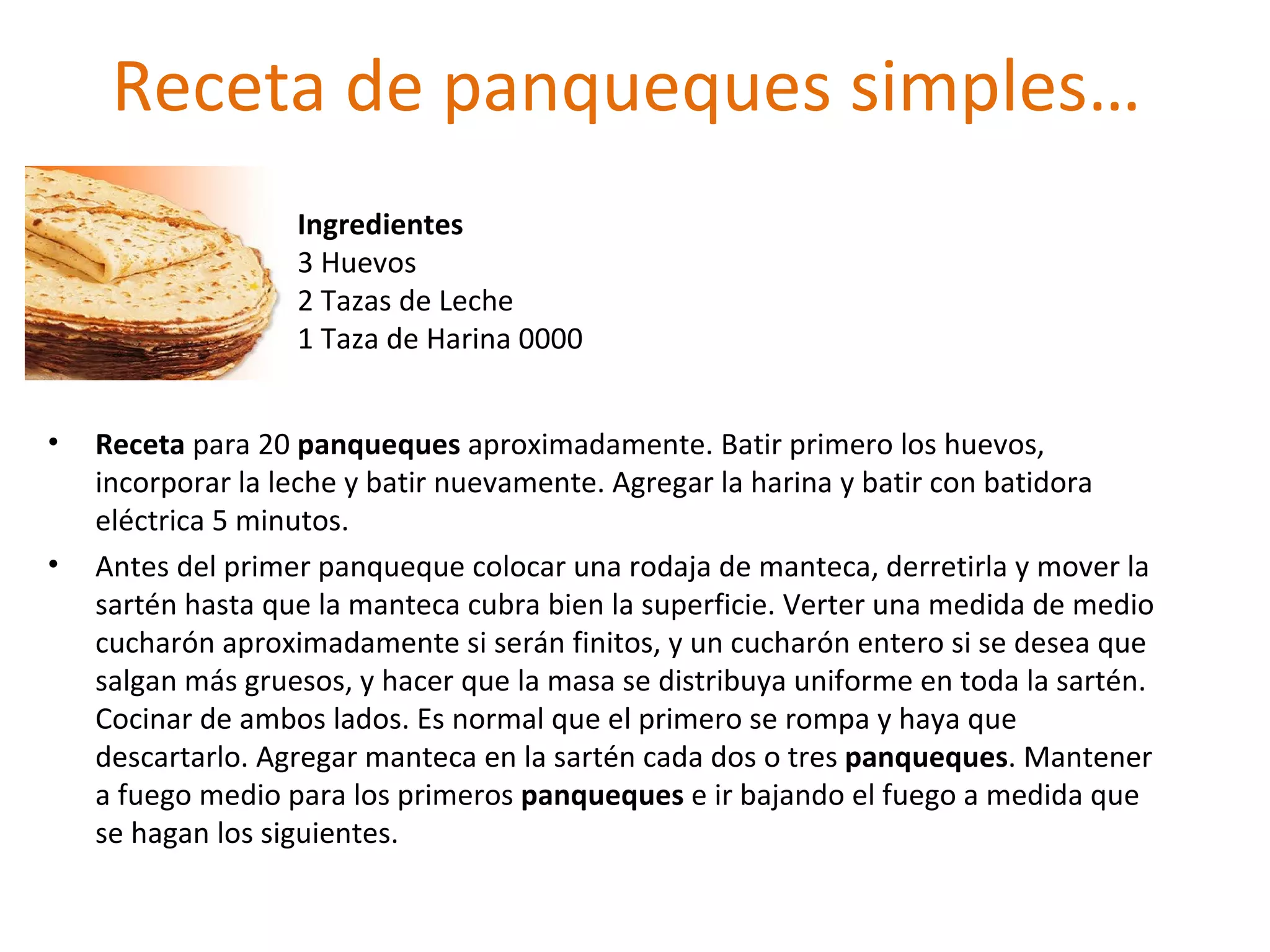 Receta de panqueques simples…

Ingredientes
3 Huevos
2 Tazas de Leche
1 Taza de Harina 0000

• Receta para 20 panqueques aproximadamente. Batir primero los huevos, incorporar la leche y batir nuevamente. Agregar la harina y batir con batidora eléctrica 5 minutos.
• Antes del primer panqueque colocar una rodaja de manteca, derretirla y mover la sartén hasta que la manteca cubra bien la superficie. Verter una medida de medio cucharón aproximadamente si serán finitos, y un cucharón entero si se desea que salgan más gruesos, y hacer que la masa se distribuya uniforme en toda la sartén. Cocinar de ambos lados. Es normal que el primero se rompa y haya que descartarlo. Agregar manteca en la sartén cada dos o tres panqueques. Mantener a fuego medio para los primeros panqueques e ir bajando el fuego a medida que se hagan los siguientes.